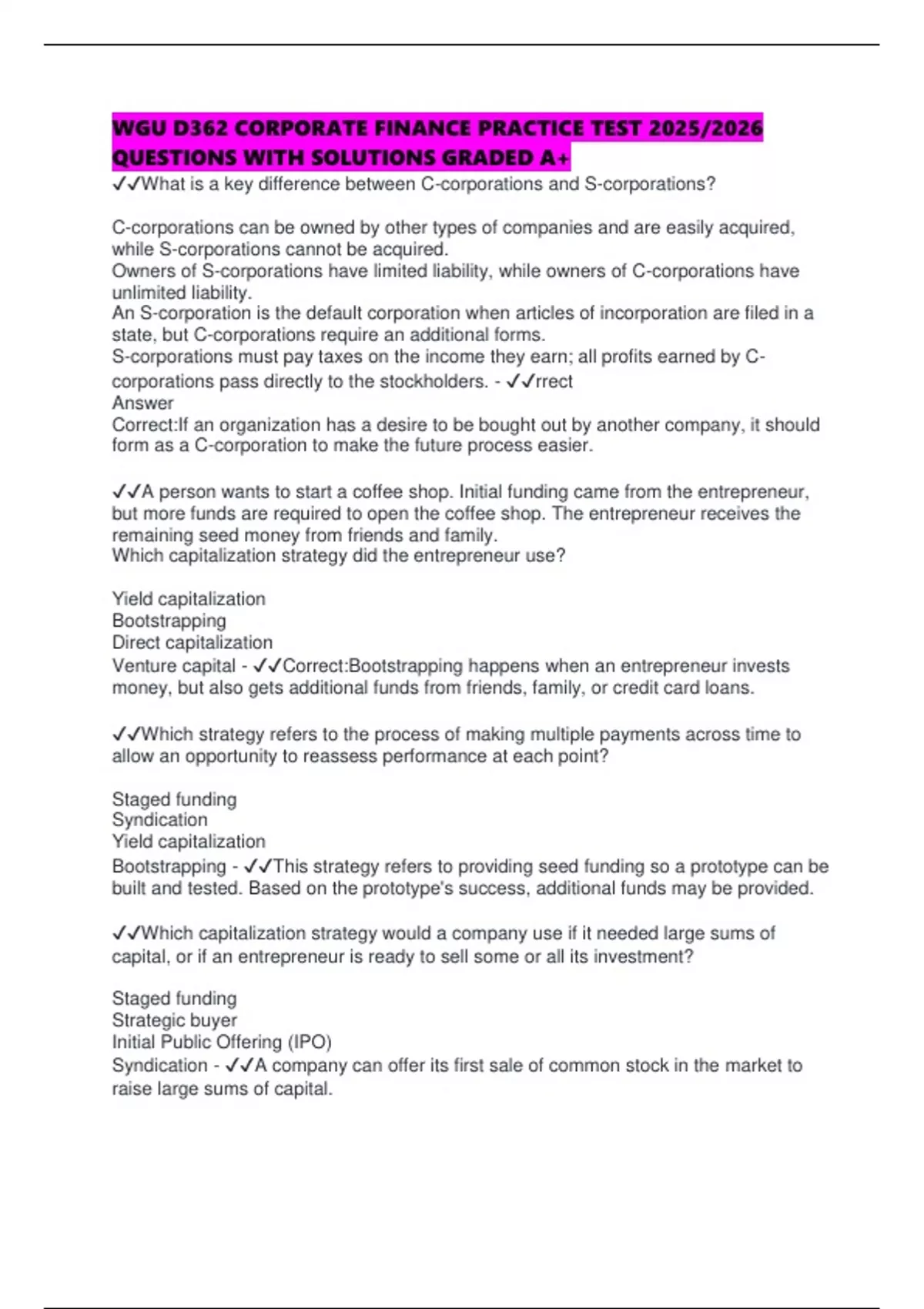 WGU D362 CORPORATE FINANCE PRACTICE TEST 2025/2026 QUESTIONS WITH SOLUTIONS GRADED A+
✓✓What is a key difference between C-corporations and S-corporations?

C-corporations can be owned by other types of companies and are easily acquired, while S-corporations cannot be acquired.
Owners of S-corporations have limited liability, while owners of C-corporations have unlimited liability.
An S-corporation is the default corporation when articles of incorporation are filed in a state, but C-corporations require an additional forms.
S-corporations must pay taxes on the income they earn; all profits earned by C-corporations pass directly to the stockholders. - ✓✓rrect
Answer
Correct:If an organization has a desire to be bought out by another company, it should form as a C-corporation to make the future process easier.

✓✓A person wants to start a coffee shop. Initial funding came from the entrepreneur, but more funds are required to open the coffee shop. The entrepreneur receives the remaining seed money from friends and family.
Which capitalization strategy did the entrepreneur use?

Yield capitalization
Bootstrapping
Direct capitalization
Venture capital - ✓✓Correct:Bootstrapping happens when an entrepreneur invests money, but also gets additional funds from friends, family, or credit card loans.

✓✓Which strategy refers to the process of making multiple payments across time to allow an opportunity to reassess performance at each point?

Staged funding
Syndication
Yield capitalization
Bootstrapping - ✓✓This strategy refers to providing seed funding so a prototype can be built and tested. Based on the prototype's success, additional funds may be provided.

✓✓Which capitalization strategy would a company use if it needed large sums of capital, or if an entrepreneur is ready to sell some or all its investment?

Staged funding
Strategic buyer
Initial Public Offering (IPO)
Syndication - ✓✓A company can offer its first sale of common stock in the market to raise large sums of capital.